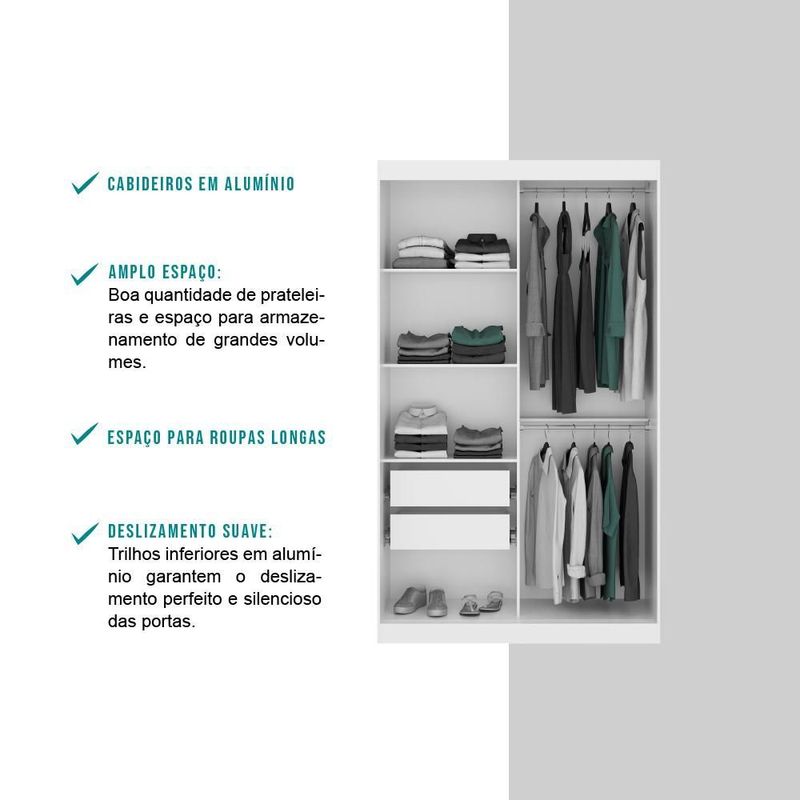 ✓ CABIDEIROS EM ALUMÍNIO

✓ AMPLO ESPAÇO:
Boa quantidade de prateleiras e espaço para armazenamento de grandes volumes.

✓ ESPAÇO PARA ROUPAS LONGAS

✓ DESLIZAMENTO SUAVE:
Trilhos inferiores em alumínio garantem o deslizamento perfeito e silencioso das portas.